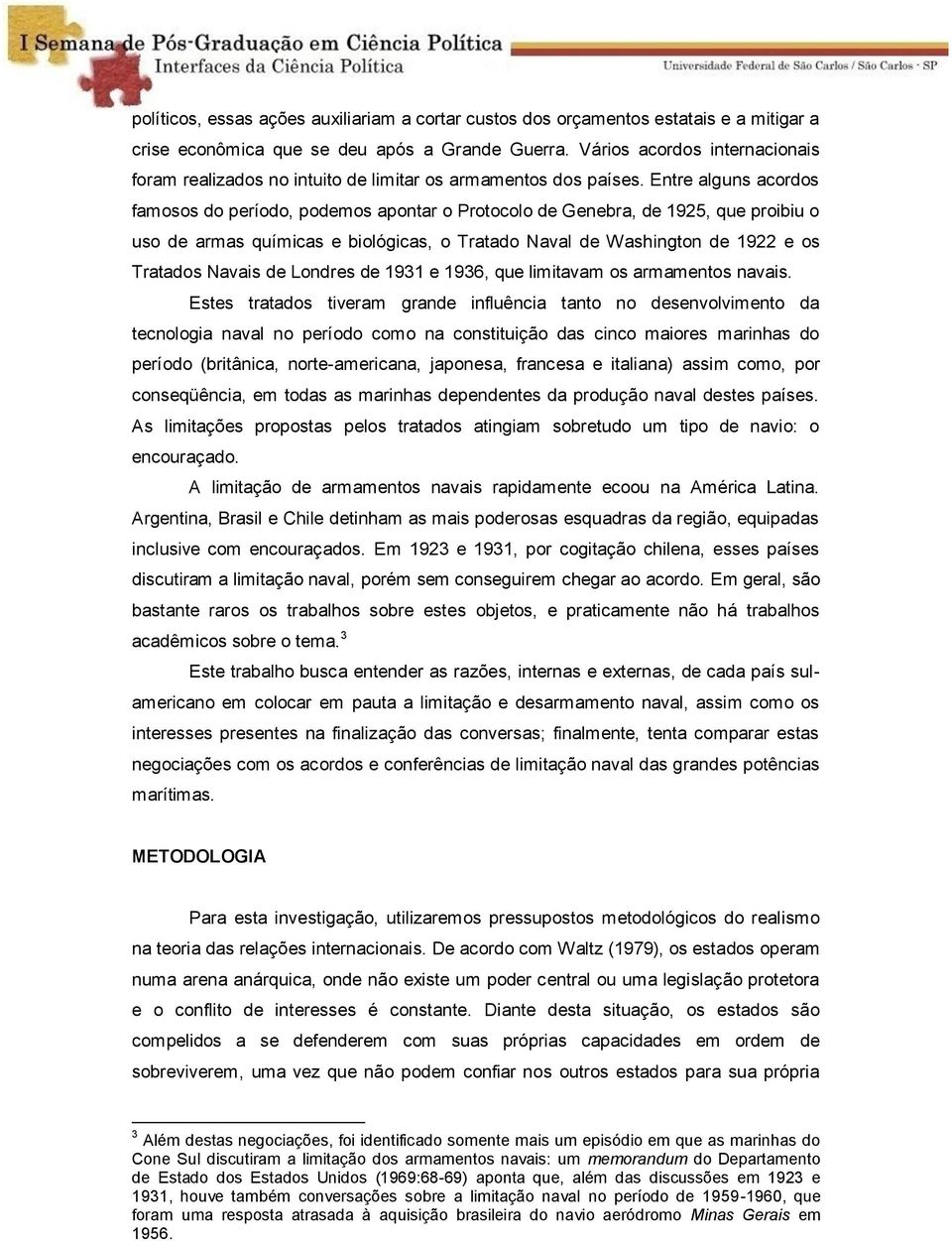 I Semana de Pós-Graduação em Ciência Política
Interfaces da Ciência Política
Universidade Federal de São Carlos / São Carlos - SP

políticos, essas ações auxiliariam a cortar custos dos orçamentos estatais e a mitigar a crise econômica que se deu após a Grande Guerra. Vários acordos internacionais foram realizados no intuito de limitar os armamentos dos países. Entre alguns acordos famosos do período, podemos apontar o Protocolo de Genebra, de 1925, que proibiu o uso de armas químicas e biológicas, o Tratado Naval de Washington de 1922 e os Tratados Navais de Londres de 1931 e 1936, que limitavam os armamentos navais.

Estes tratados tiveram grande influência tanto no desenvolvimento da tecnologia naval no período como na constituição das cinco maiores marinhas do período (britânica, norte-americana, japonesa, francesa e italiana) assim como, por conseqüência, em todas as marinhas dependentes da produção naval destes países. As limitações propostas pelos tratados atingiam sobretudo um tipo de navio: o encouraçado.

A limitação de armamentos navais rapidamente ecoou na América Latina. Argentina, Brasil e Chile detinham as mais poderosas esquadras da região, equipadas inclusive com encouraçados. Em 1923 e 1931, por cogitação chilena, esses países discutiram a limitação naval, porém sem conseguirem chegar ao acordo. Em geral, são bastante raros os trabalhos sobre estes objetos, e praticamente não há trabalhos acadêmicos sobre o tema.$^3$

Este trabalho busca entender as razões, internas e externas, de cada país sul-americano em colocar em pauta a limitação e desarmamento naval, assim como os interesses presentes na finalização das conversas; finalmente, tenta comparar estas negociações com os acordos e conferências de limitação naval das grandes potências marítimas.

METODOLOGIA

Para esta investigação, utilizaremos pressupostos metodológicos do realismo na teoria das relações internacionais. De acordo com Waltz (1979), os estados operam numa arena anárquica, onde não existe um poder central ou uma legislação protetora e o conflito de interesses é constante. Diante desta situação, os estados são compelidos a se defenderem com suas próprias capacidades em ordem de sobreviverem, uma vez que não podem confiar nos outros estados para sua própria

$^3$ Além destas negociações, foi identificado somente mais um episódio em que as marinhas do Cone Sul discutiram a limitação dos armamentos navais: um memorandum do Departamento de Estado dos Estados Unidos (1969:68-69) aponta que, além das discussões em 1923 e 1931, houve também conversações sobre a limitação naval no período de 1959-1960, que foram uma resposta atrasada à aquisição brasileira do navio aeródromo Minas Gerais em 1956.